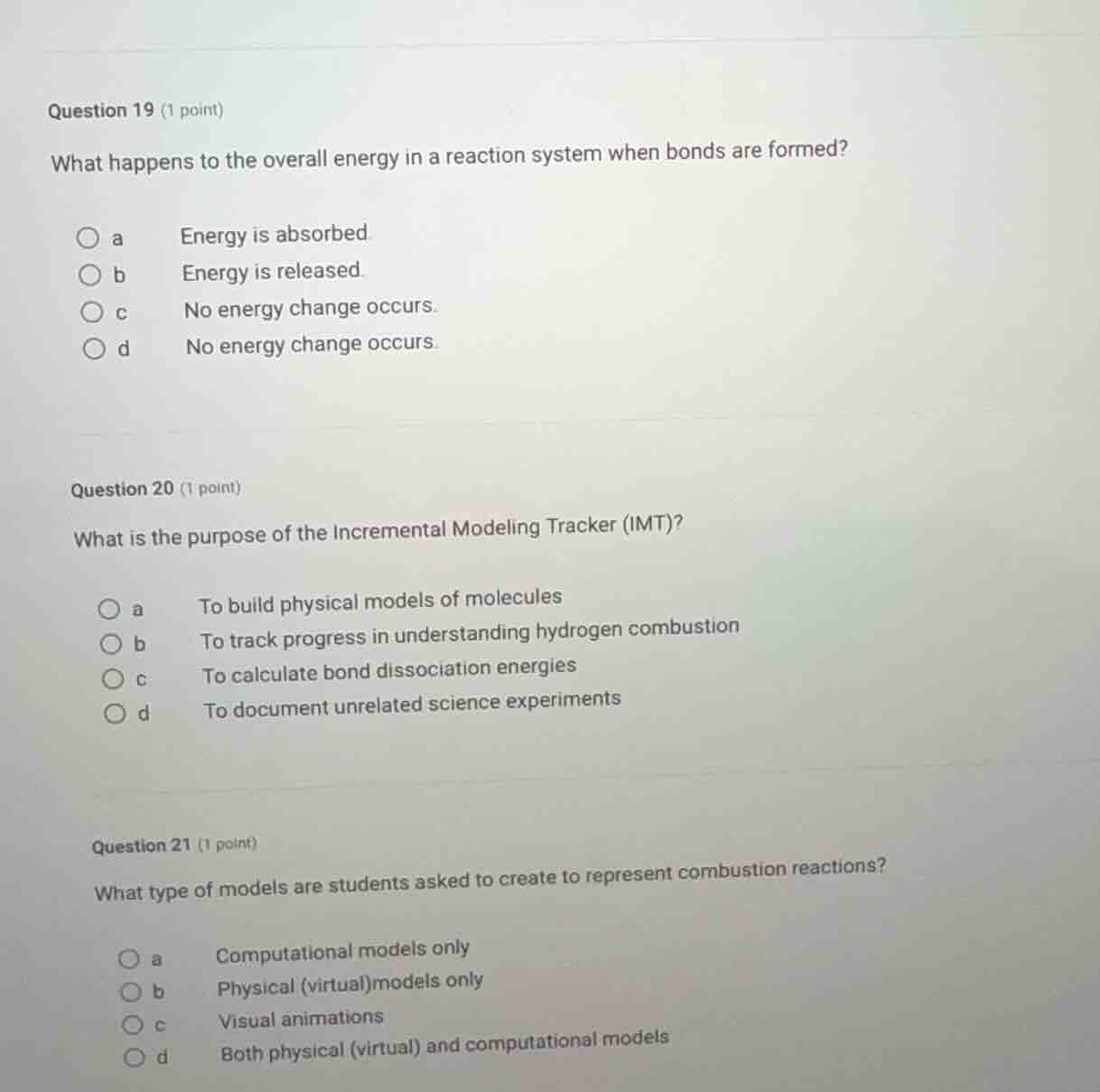 Question 19 (1 point)

What happens to the overall energy in a reaction system when bonds are formed?

a Energy is absorbed.
b Energy is released.
c No energy change occurs.
d No energy change occurs.

Question 20 (1 point)

What is the purpose of the Incremental Modeling Tracker (IMT)?

a To build physical models of molecules
b To track progress in understanding hydrogen combustion
c To calculate bond dissociation energies
d To document unrelated science experiments

Question 21 (1 point)

What type of models are students asked to create to represent combustion reactions?

a Computational models only
b Physical (virtual)models only
c Visual animations
d Both physical (virtual) and computational models